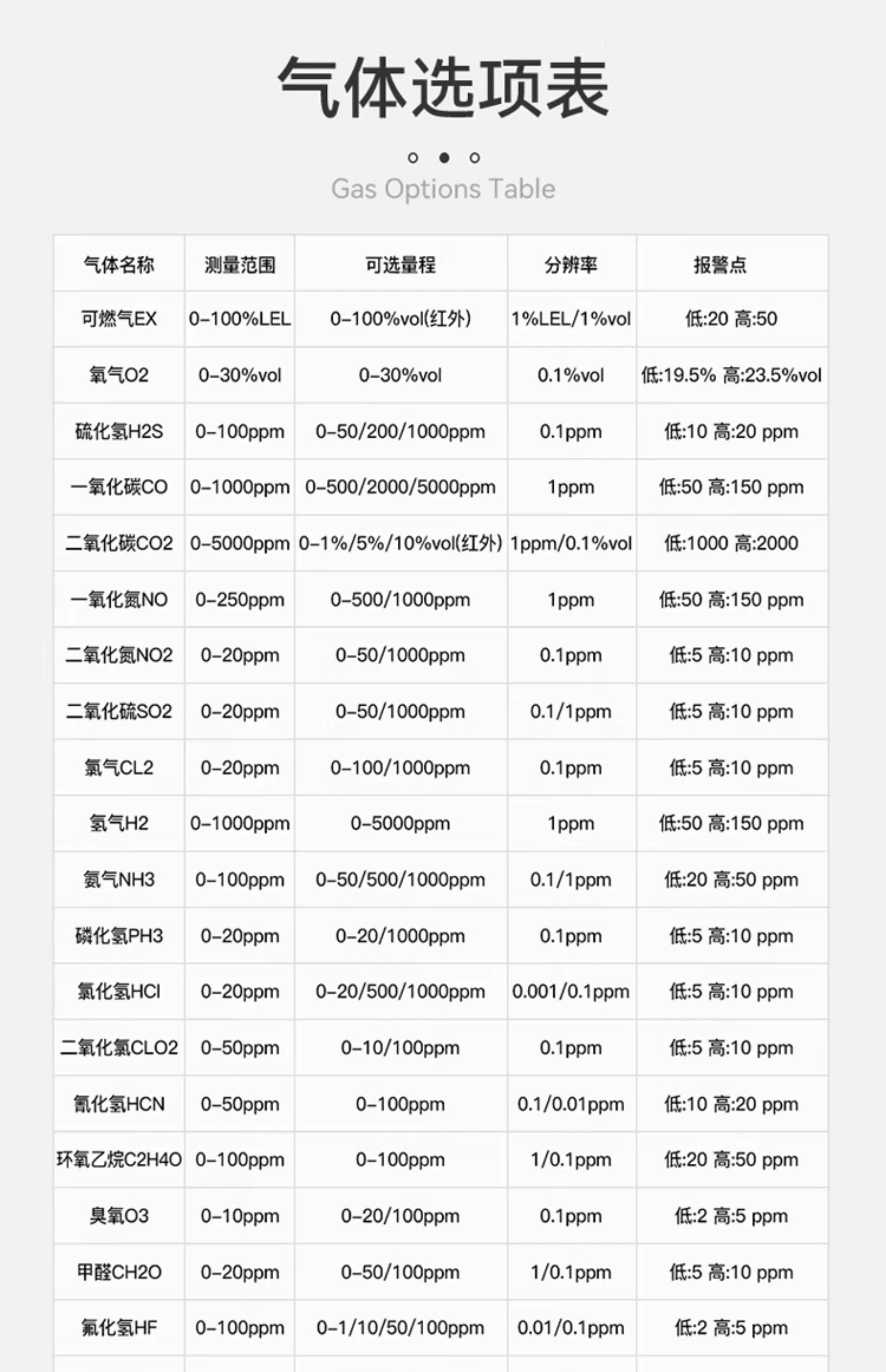 气体选项表

Gas Options Table

| 气体名称 | 测量范围 | 可选量程 | 分辨率 | 报警点 |
|---|---|---|---|---|
| 可燃气EX | 0-100%LEL | 0-100%vol(红外) | 1%LEL/1%vol | 低:20 高:50 |
| 氧气O2 | 0-30%vol | 0-30%vol | 0.1%vol | 低:19.5% 高:23.5%vol |
| 硫化氢H2S | 0-100ppm | 0-50/200/1000ppm | 0.1ppm | 低:10 高:20 ppm |
| 一氧化碳CO | 0-1000ppm | 0-500/2000/5000ppm | 1ppm | 低:50 高:150 ppm |
| 二氧化碳CO2 | 0-5000ppm | 0-1%/5%/10%vol(红外) | 1ppm/0.1%vol | 低:1000 高:2000 |
| 一氧化氮NO | 0-250ppm | 0-500/1000ppm | 1ppm | 低:50 高:150 ppm |
| 二氧化氮NO2 | 0-20ppm | 0-50/1000ppm | 0.1ppm | 低:5 高:10 ppm |
| 二氧化硫SO2 | 0-20ppm | 0-50/1000ppm | 0.1/1ppm | 低:5 高:10 ppm |
| 氯气CL2 | 0-20ppm | 0-100/1000ppm | 0.1ppm | 低:5 高:10 ppm |
| 氢气H2 | 0-1000ppm | 0-5000ppm | 1ppm | 低:50 高:150 ppm |
| 氨气NH3 | 0-100ppm | 0-50/500/1000ppm | 0.1/1ppm | 低:20 高:50 ppm |
| 磷化氢PH3 | 0-20ppm | 0-20/1000ppm | 0.1ppm | 低:5 高:10 ppm |
| 氯化氢HCl | 0-20ppm | 0-20/500/1000ppm | 0.001/0.1ppm | 低:5 高:10 ppm |
| 二氧化氯CLO2 | 0-50ppm | 0-10/100ppm | 0.1ppm | 低:5 高:10 ppm |
| 氰化氢HCN | 0-50ppm | 0-100ppm | 0.1/0.01ppm | 低:10 高:20 ppm |
| 环氧乙烷C2H4O | 0-100ppm | 0-100ppm | 1/0.1ppm | 低:20 高:50 ppm |
| 臭氧O3 | 0-10ppm | 0-20/100ppm | 0.1ppm | 低:2 高:5 ppm |
| 甲醛CH2O | 0-20ppm | 0-50/100ppm | 1/0.1ppm | 低:5 高:10 ppm |
| 氟化氢HF | 0-100ppm | 0-1/10/50/100ppm | 0.01/0.1ppm | 低:2 高:5 ppm |